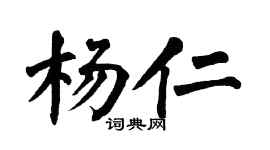 杨仁
词典网